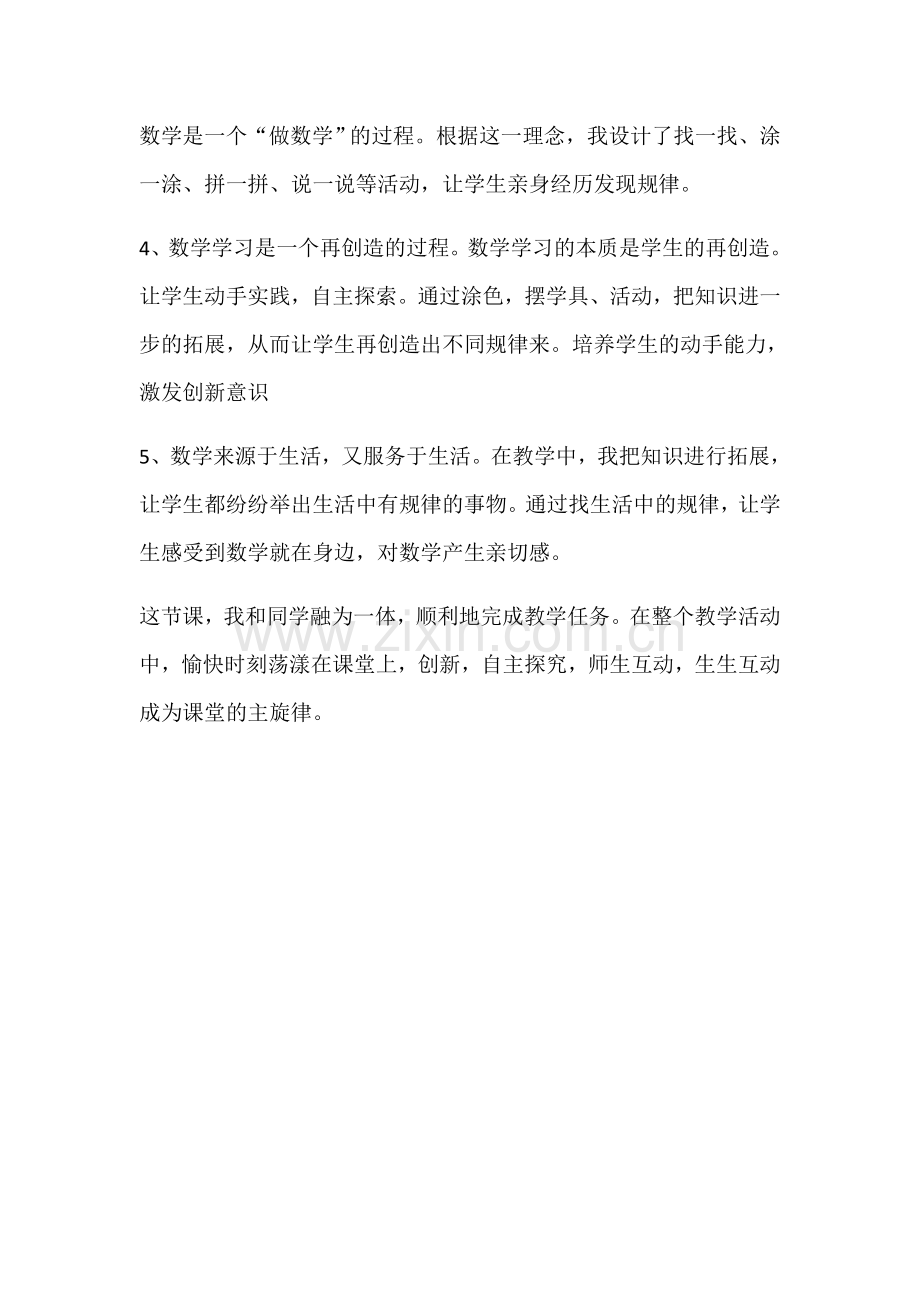 数学是一个“做数学”的过程。根据这一理念，我设计了找一找、涂一涂、拼一拼、说一说等活动，让学生亲身经历发现规律。

4、数学学习是一个再创造的过程。数学学习的本质是学生的再创造。让学生动手实践，自主探索。通过涂色，摆学具、活动，把知识进一步的拓展，从而让学生再创造出不同规律来。培养学生的动手能力，激发创新意识

5、数学来源于生活，又服务于生活。在教学中，我把知识进行拓展，让学生都纷纷举出生活中有规律的事物。通过找生活中的规律，让学生感受到数学就在身边，对数学产生亲切感。

这节课，我和同学融为一体，顺利地完成教学任务。在整个教学活动中，愉快时刻荡漾在课堂上，创新，自主探究，师生互动，生生互动成为课堂的主旋律。

www.zixin.com.cn